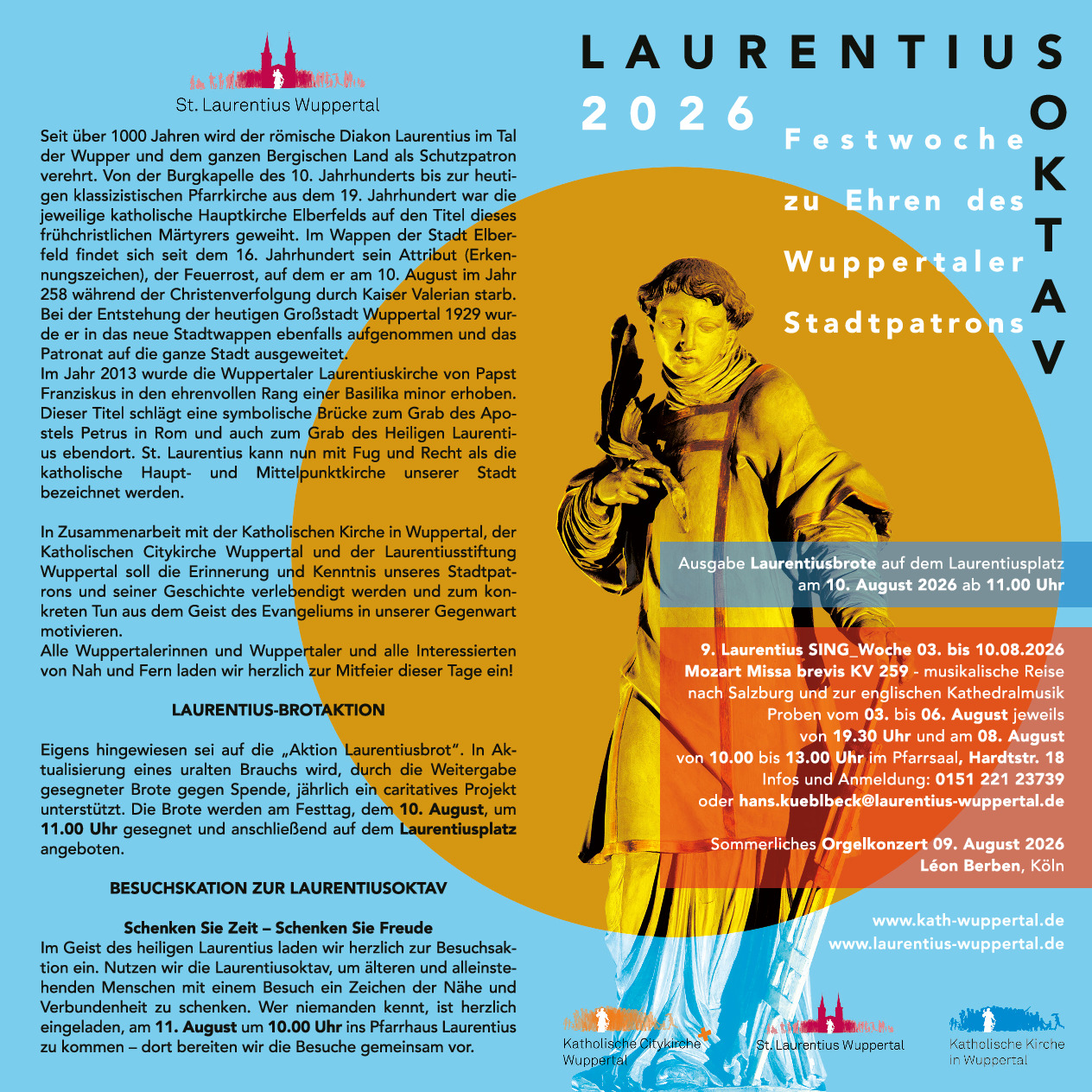 St. Laurentius Wuppertal

Seit über 1000 Jahren wird der römische Diakon Laurentius im Tal der Wupper und dem ganzen Bergischen Land als Schutzpatron verehrt. Von der Burgkapelle des 10. Jahrhunderts bis zur heutigen klassizistischen Pfarrkirche aus dem 19. Jahrhundert war die jeweilige katholische Hauptkirche Elberfelds auf den Titel dieses frühchristlichen Märtyrers geweiht. Im Wappen der Stadt Elberfeld findet sich seit dem 16. Jahrhundert sein Attribut (Erkennungszeichen), der Feuerrost, auf dem er am 10. August im Jahr 258 während der Christenverfolgung durch Kaiser Valerian starb. Bei der Entstehung der heutigen Großstadt Wuppertal 1929 wurde er in das neue Stadtwappen ebenfalls aufgenommen und das Patronat auf die ganze Stadt ausgeweitet.
Im Jahr 2013 wurde die Wuppertaler Laurentiuskirche von Papst Franziskus in den ehrenvollen Rang einer Basilika minor erhoben. Dieser Titel schlägt eine symbolische Brücke zum Grab des Apostels Petrus in Rom und auch zum Grab des Heiligen Laurentius ebendort. St. Laurentius kann nun mit Fug und Recht als die katholische Haupt- und Mittelpunktkirche unserer Stadt bezeichnet werden.

In Zusammenarbeit mit der Katholischen Kirche in Wuppertal, der Katholischen Citykirche Wuppertal und der Laurentiusstiftung Wuppertal soll die Erinnerung und Kenntnis unseres Stadtpatrons und seiner Geschichte verlebendigt werden und zum konkreten Tun aus dem Geist des Evangeliums in unserer Gegenwart motivieren.
Alle Wuppertalerinnen und Wuppertaler und alle Interessierten von Nah und Fern laden wir herzlich zur Mitfeier dieser Tage ein!

LAURENTIUS-BROTAKTION

Eigens hingewiesen sei auf die „Aktion Laurentiusbrot". In Aktualisierung eines uralten Brauchs wird, durch die Weitergabe gesegneter Brote gegen Spende, jährlich ein caritatives Projekt unterstützt. Die Brote werden am Festtag, dem 10. August, um 11.00 Uhr gesegnet und anschließend auf dem Laurentiusplatz angeboten.

BESUCHSKATION ZUR LAURENTIUSOKTAV

Schenken Sie Zeit – Schenken Sie Freude
Im Geist des heiligen Laurentius laden wir herzlich zur Besuchsaktion ein. Nutzen wir die Laurentiusoktav, um älteren und alleinstehenden Menschen mit einem Besuch ein Zeichen der Nähe und Verbundenheit zu schenken. Wer niemanden kennt, ist herzlich eingeladen, am 11. August um 10.00 Uhr ins Pfarrhaus Laurentius zu kommen – dort bereiten wir die Besuche gemeinsam vor.

LAURENTIUS
2026
OKTAV

Festwoche
zu Ehren des
Wuppertaler
Stadtpatrons

Ausgabe Laurentiusbrote auf dem Laurentiusplatz
am 10. August 2026 ab 11.00 Uhr

9. Laurentius SING_Woche 03. bis 10.08.2026
Mozart Missa brevis KV 259 - musikalische Reise
nach Salzburg und zur englischen Kathedralmusik
Proben vom 03. bis 06. August jeweils
von 19.30 Uhr und am 08. August
von 10.00 bis 13.00 Uhr im Pfarrsaal, Hardtstr. 18
Infos und Anmeldung: 0151 221 23739
oder hans.kueblbeck@laurentius-wuppertal.de

Sommerliches Orgelkonzert 09. August 2026
Léon Berben, Köln

www.kath-wuppertal.de
www.laurentius-wuppertal.de

Katholische Citykirche Wuppertal
St. Laurentius Wuppertal
Katholische Kirche in Wuppertal